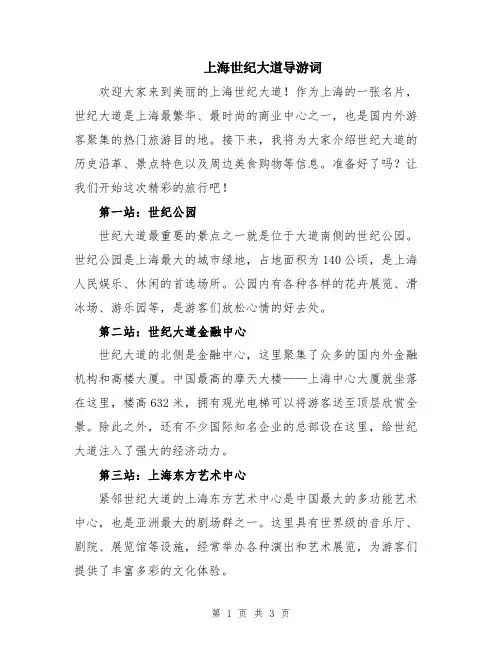 上海世纪大道导游词

欢迎大家来到美丽的上海世纪大道！作为上海的一张名片，世纪大道是上海最繁华、最时尚的商业中心之一，也是国内外游客聚集的热门旅游目的地。接下来，我将为大家介绍世纪大道的历史沿革、景点特色以及周边美食购物等信息。准备好了吗？让我们开始这次精彩的旅行吧！

第一站：世纪公园

世纪大道最重要的景点之一就是位于大道南侧的世纪公园。世纪公园是上海最大的城市绿地，占地面积为140公顷，是上海人民娱乐、休闲的首选场所。公园内有各种各样的花卉展览、滑冰场、游乐园等，是游客们放松心情的好去处。

第二站：世纪大道金融中心

世纪大道的北侧是金融中心，这里聚集了众多的国内外金融机构和高楼大厦。中国最高的摩天大楼——上海中心大厦就坐落在这里，楼高632米，拥有观光电梯可以将游客送至顶层欣赏全景。除此之外，还有不少国际知名企业的总部设在这里，给世纪大道注入了强大的经济动力。

第三站：上海东方艺术中心

紧邻世纪大道的上海东方艺术中心是中国最大的多功能艺术中心，也是亚洲最大的剧场群之一。这里具有世界级的音乐厅、剧院、展览馆等设施，经常举办各种演出和艺术展览，为游客们提供了丰富多彩的文化体验。

第 1 页 共 3 页